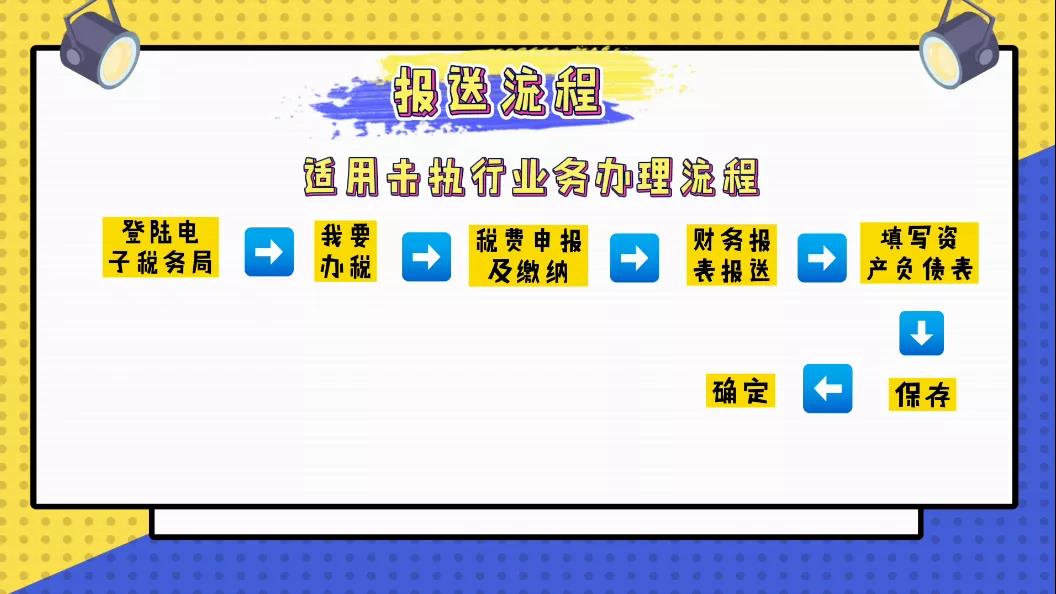 报送流程

适用未执行业务办理流程

登陆电子税务局

我要办税

税费申报及缴纳

财务报表报送

填写资产负债表

保存

确定